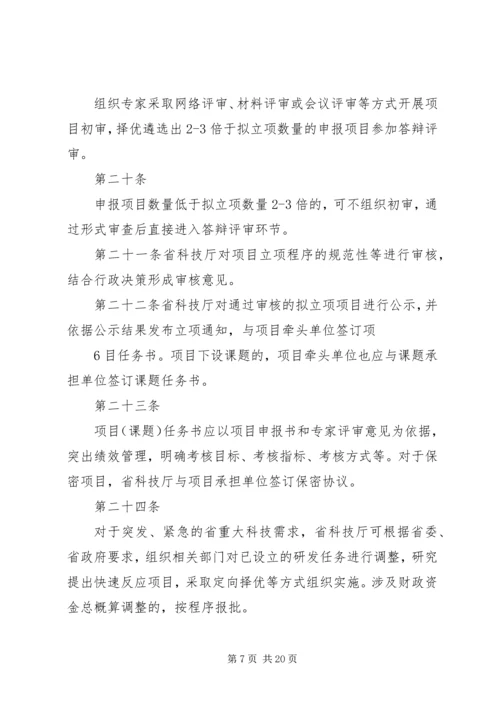 组织专家采取网络评审、材料评审或会议评审等方式开展项目初审，择优遴选出2-3倍于拟立项数量的申报项目参加答辩评审。

第二十条

申报项目数量低于拟立项数量2-3倍的，可不组织初审，通过形式审查后直接进入答辩评审环节。

第二十一条省科技厅对项目立项程序的规范性等进行审核，结合行政决策形成审核意见。

第二十二条省科技厅对通过审核的拟立项项目进行公示，并依据公示结果发布立项通知，与项目牵头单位签订项

6目任务书。项目下设课题的，项目牵头单位也应与课题承担单位签订课题任务书。

第二十三条

项目(课题)任务书应以项目申报书和专家评审意见为依据，突出绩效管理，明确考核目标、考核指标、考核方式等。对于保密项目，省科技厅与项目承担单位签订保密协议。

第二十四条

对于突发、紧急的省重大科技需求，省科技厅可根据省委、省政府要求，组织相关部门对已设立的研发任务进行调整，研究提出快速反应项目，采取定向择优等方式组织实施。涉及财政资金总概算调整的，按程序报批。

第7页 共20页